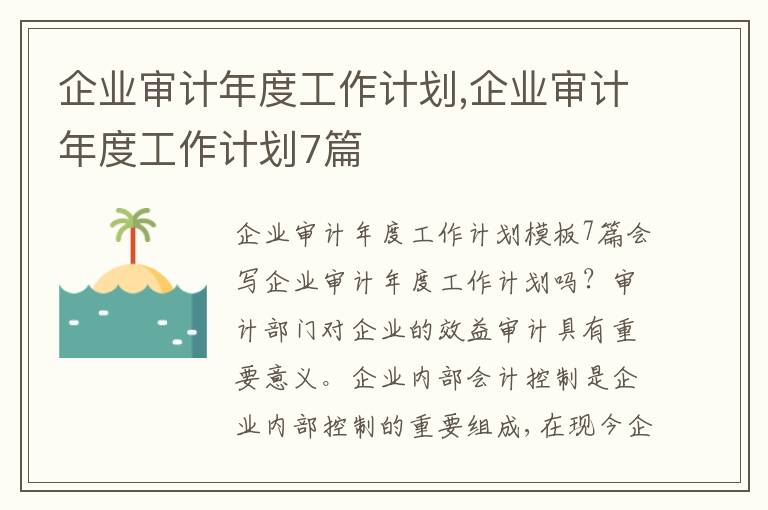 企业审计年度工作计划,企业审计年度工作计划7篇

企业审计年度工作计划模板7篇会写企业审计年度工作计划吗？审计部门对企业的效益审计具有重要意义。企业内部会计控制是企业内部控制的重要组成，在现今企